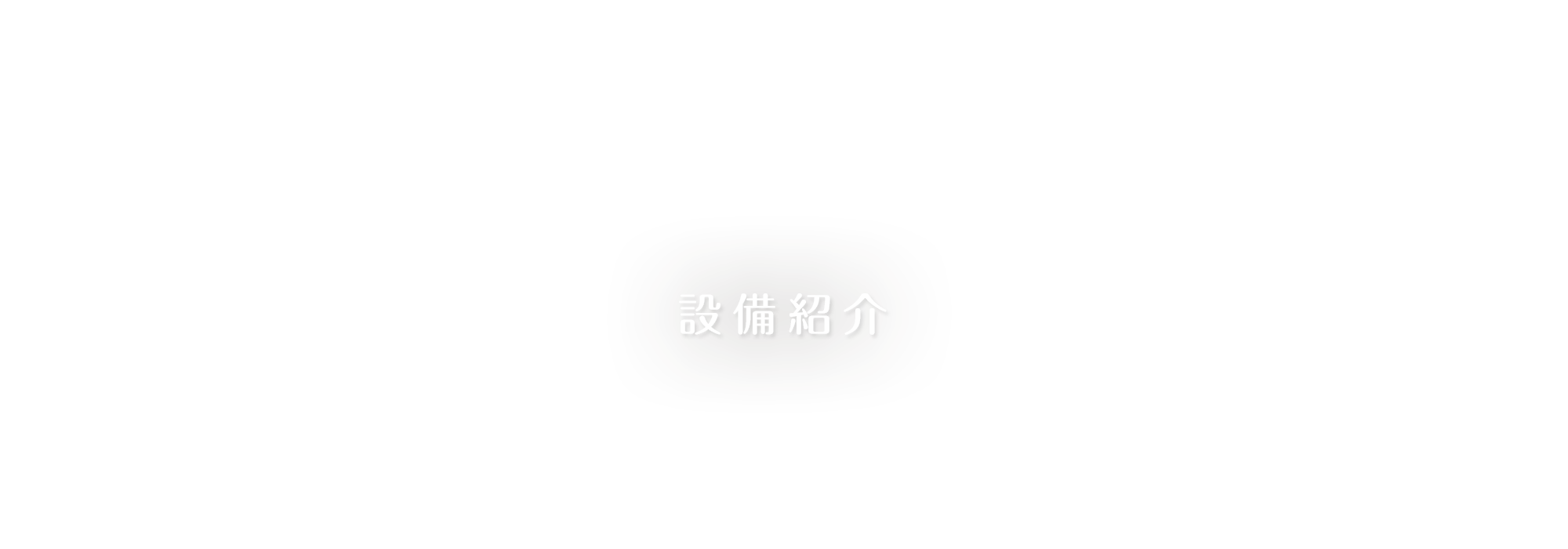 設備紹介